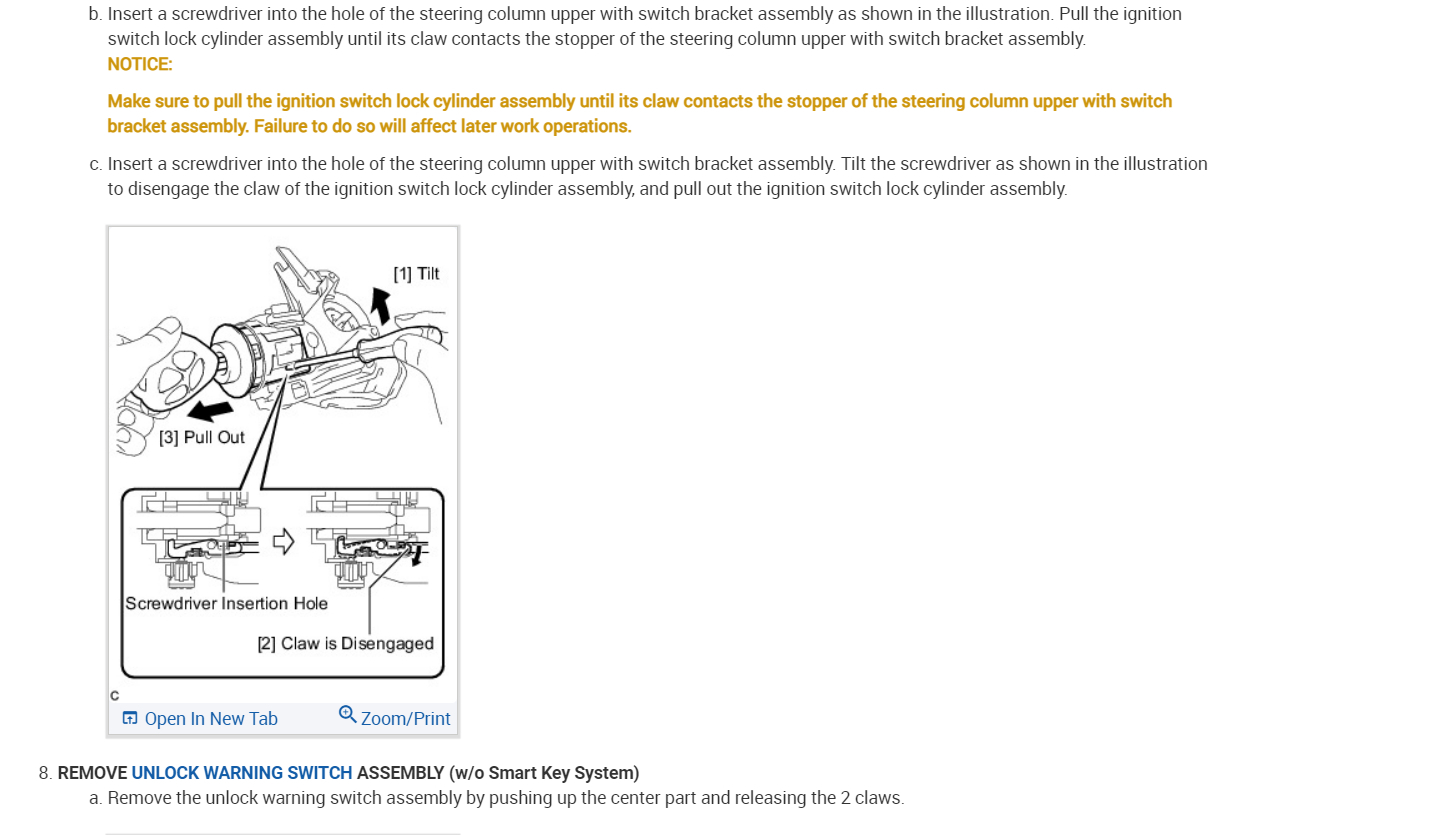 b. Insert a screwdriver into the hole of the steering column upper with switch bracket assembly as shown in the illustration. Pull the ignition switch lock cylinder assembly until its claw contacts the stopper of the steering column upper with switch bracket assembly.

NOTICE:

Make sure to pull the ignition switch lock cylinder assembly until its claw contacts the stopper of the steering column upper with switch bracket assembly. Failure to do so will affect later work operations.

c. Insert a screwdriver into the hole of the steering column upper with switch bracket assembly. Tilt the screwdriver as shown in the illustration to disengage the claw of the ignition switch lock cylinder assembly, and pull out the ignition switch lock cylinder assembly.

[1] Tilt

[3] Pull Out

Screwdriver Insertion Hole

[2] Claw is Disengaged

C

Open In New Tab

Zoom/Print

8. REMOVE UNLOCK WARNING SWITCH ASSEMBLY (w/o Smart Key System)

a. Remove the unlock warning switch assembly by pushing up the center part and releasing the 2 claws.